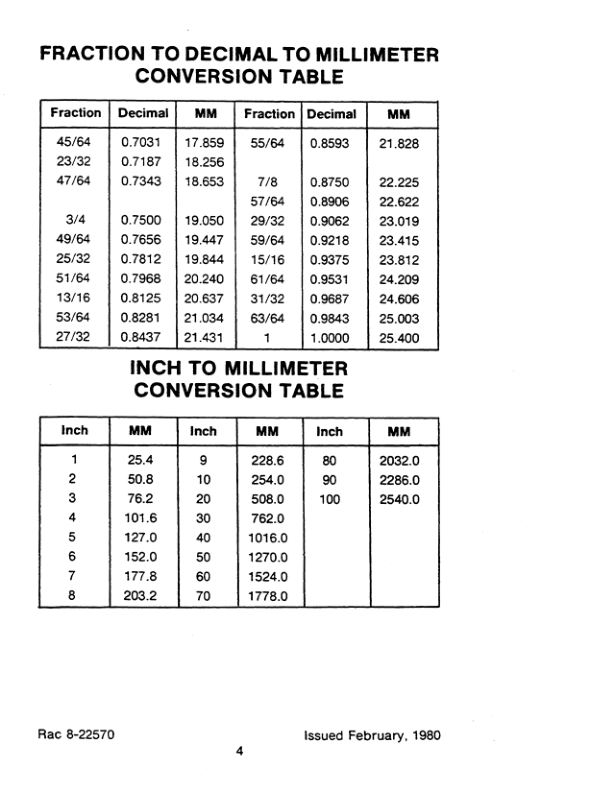 FRACTION TO DECIMAL TO MILLIMETER CONVERSION TABLE

| Fraction | Decimal | MM | Fraction | Decimal | MM |
|---|---|---|---|---|---|
| 45/64 | 0.7031 | 17.859 | 55/64 | 0.8593 | 21.828 |
| 23/32 | 0.7187 | 18.256 | | | |
| 47/64 | 0.7343 | 18.653 | 7/8 | 0.8750 | 22.225 |
| | | | 57/64 | 0.8906 | 22.622 |
| 3/4 | 0.7500 | 19.050 | 29/32 | 0.9062 | 23.019 |
| 49/64 | 0.7656 | 19.447 | 59/64 | 0.9218 | 23.415 |
| 25/32 | 0.7812 | 19.844 | 15/16 | 0.9375 | 23.812 |
| 51/64 | 0.7968 | 20.240 | 61/64 | 0.9531 | 24.209 |
| 13/16 | 0.8125 | 20.637 | 31/32 | 0.9687 | 24.606 |
| 53/64 | 0.8281 | 21.034 | 63/64 | 0.9843 | 25.003 |
| 27/32 | 0.8437 | 21.431 | 1 | 1.0000 | 25.400 |

INCH TO MILLIMETER CONVERSION TABLE

| Inch | MM | Inch | MM | Inch | MM |
|---|---|---|---|---|---|
| 1 | 25.4 | 9 | 228.6 | 80 | 2032.0 |
| 2 | 50.8 | 10 | 254.0 | 90 | 2286.0 |
| 3 | 76.2 | 20 | 508.0 | 100 | 2540.0 |
| 4 | 101.6 | 30 | 762.0 | | |
| 5 | 127.0 | 40 | 1016.0 | | |
| 6 | 152.0 | 50 | 1270.0 | | |
| 7 | 177.8 | 60 | 1524.0 | | |
| 8 | 203.2 | 70 | 1778.0 | | |

Rac 8-22570

Issued February, 1980

4